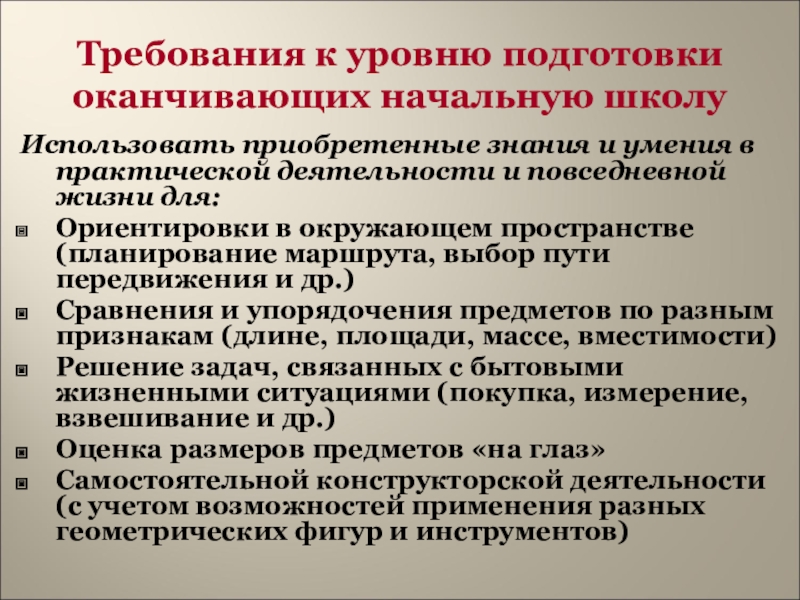 Требования к уровню подготовки оканчивающих начальную школу

Использовать приобретенные знания и умения в практической деятельности и повседневной жизни для:

• Ориентировки в окружающем пространстве (планирование маршрута, выбор пути передвижения и др.)
• Сравнения и упорядочения предметов по разным признакам (длине, площади, массе, вместимости)
• Решение задач, связанных с бытовыми жизненными ситуациями (покупка, измерение, взвешивание и др.)
• Оценка размеров предметов «на глаз»
• Самостоятельной конструкторской деятельности (с учетом возможностей применения разных геометрических фигур и инструментов)